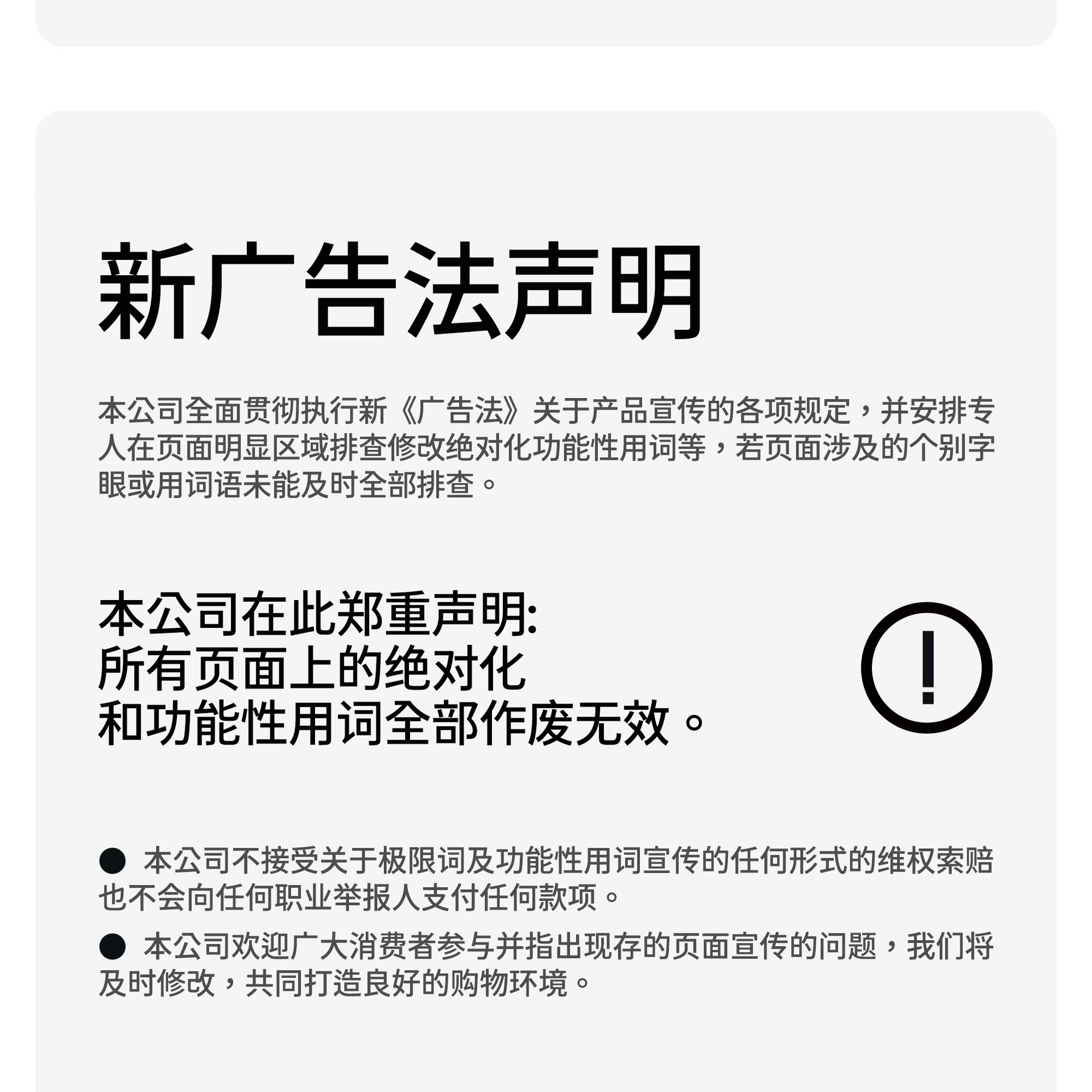 新广告法声明

本公司全面贯彻执行新《广告法》关于产品宣传的各项规定，并安排专人在页面明显区域排查修改绝对化功能性用词等，若页面涉及的个别字眼或用词语未能及时全部排查。

本公司在此郑重声明:
所有页面上的绝对化
和功能性用词全部作废无效。

• 本公司不接受关于极限词及功能性用词宣传的任何形式的维权索赔也不会向任何职业举报人支付任何款项。

• 本公司欢迎广大消费者参与并指出现存的页面宣传的问题，我们将及时修改，共同打造良好的购物环境。